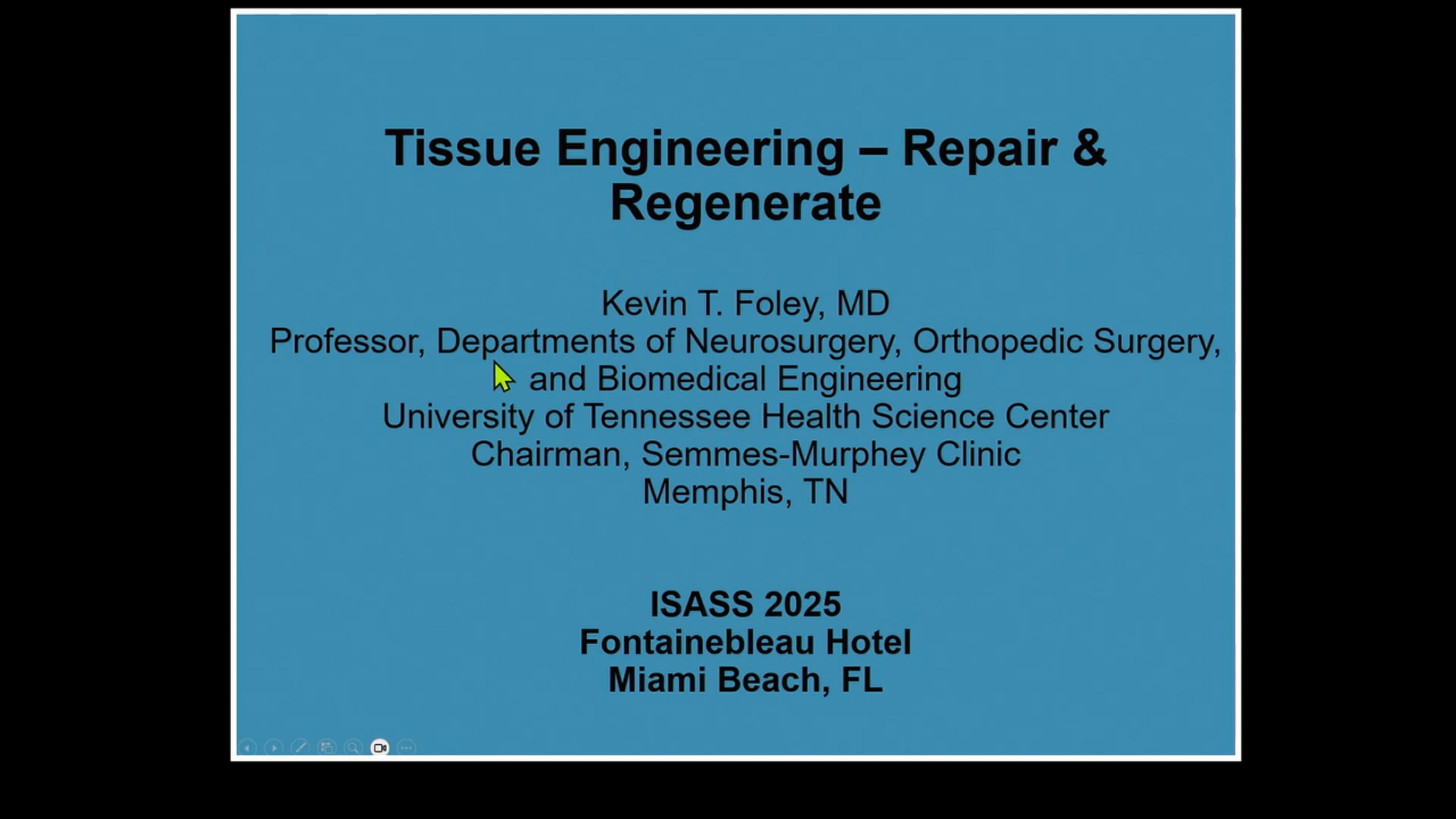 Tissue Engineering – Repair & Regenerate

Kevin T. Foley, MD
Professor, Departments of Neurosurgery, Orthopedic Surgery, and Biomedical Engineering
University of Tennessee Health Science Center
Chairman, Semmes-Murphey Clinic
Memphis, TN

ISASS 2025
Fontainebleau Hotel
Miami Beach, FL